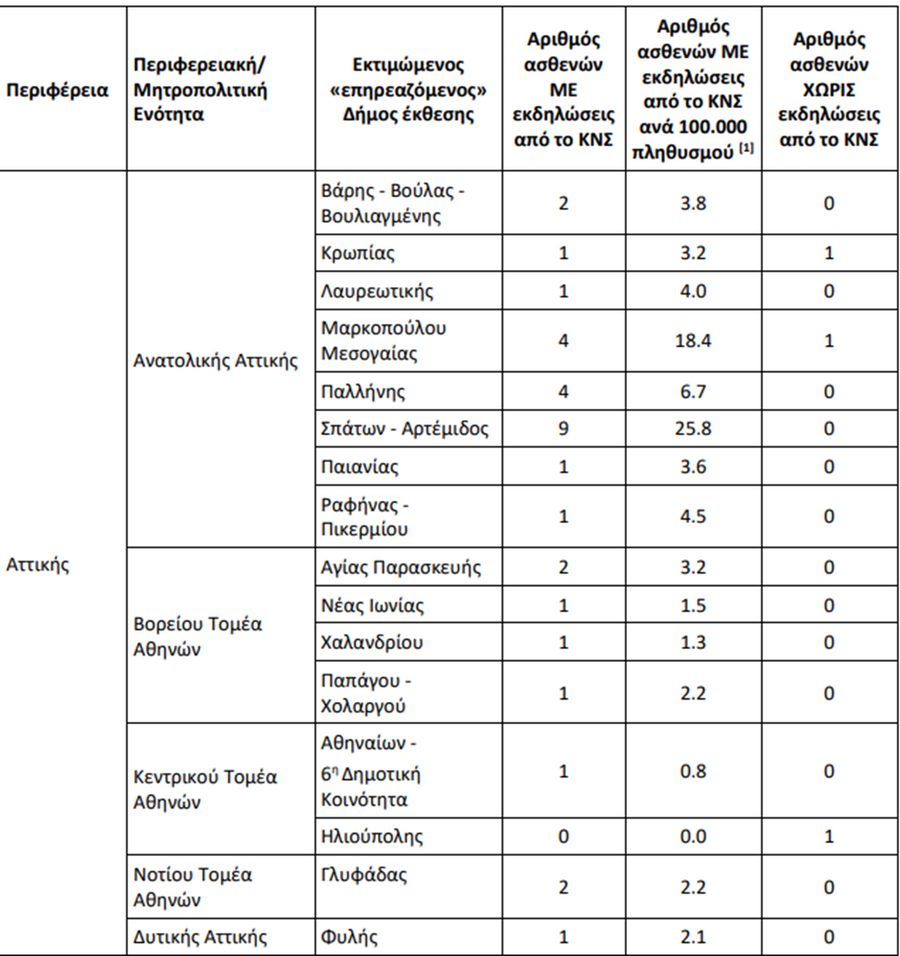 | Περιφέρεια | Περιφερειακή/ Μητροπολιτική Ενότητα | Εκτιμώμενος «επηρεαζόμενος» Δήμος έκθεσης | Αριθμός ασθενών ΜΕ εκδηλώσεις από το ΚΝΣ | Αριθμός ασθενών ΜΕ εκδηλώσεις από το ΚΝΣ ανά 100.000 πληθυσμού $^{[1]}$ | Αριθμός ασθενών ΧΩΡΙΣ εκδηλώσεις από το ΚΝΣ |
|---|---|---|---|---|---|
| Αττικής | Ανατολικής Αττικής | Βάρης - Βούλας - Βουλιαγμένης | 2 | 3.8 | 0 |
| | | Κρωπίας | 1 | 3.2 | 1 |
| | | Λαυρεωτικής | 1 | 4.0 | 0 |
| | | Μαρκοπούλου Μεσογαίας | 4 | 18.4 | 1 |
| | | Παλλήνης | 4 | 6.7 | 0 |
| | | Σπάτων - Αρτέμιδος | 9 | 25.8 | 0 |
| | | Παιανίας | 1 | 3.6 | 0 |
| | | Ραφήνας - Πικερμίου | 1 | 4.5 | 0 |
| | Βορείου Τομέα Αθηνών | Αγίας Παρασκευής | 2 | 3.2 | 0 |
| | | Νέας Ιωνίας | 1 | 1.5 | 0 |
| | | Χαλανδρίου | 1 | 1.3 | 0 |
| | | Παπάγου - Χολαργού | 1 | 2.2 | 0 |
| | Κεντρικού Τομέα Αθηνών | Αθηναίων - 6η Δημοτική Κοινότητα | 1 | 0.8 | 0 |
| | | Ηλιούπολης | 0 | 0.0 | 1 |
| | Νοτίου Τομέα Αθηνών | Γλυφάδας | 2 | 2.2 | 0 |
| | Δυτικής Αττικής | Φυλής | 1 | 2.1 | 0 |